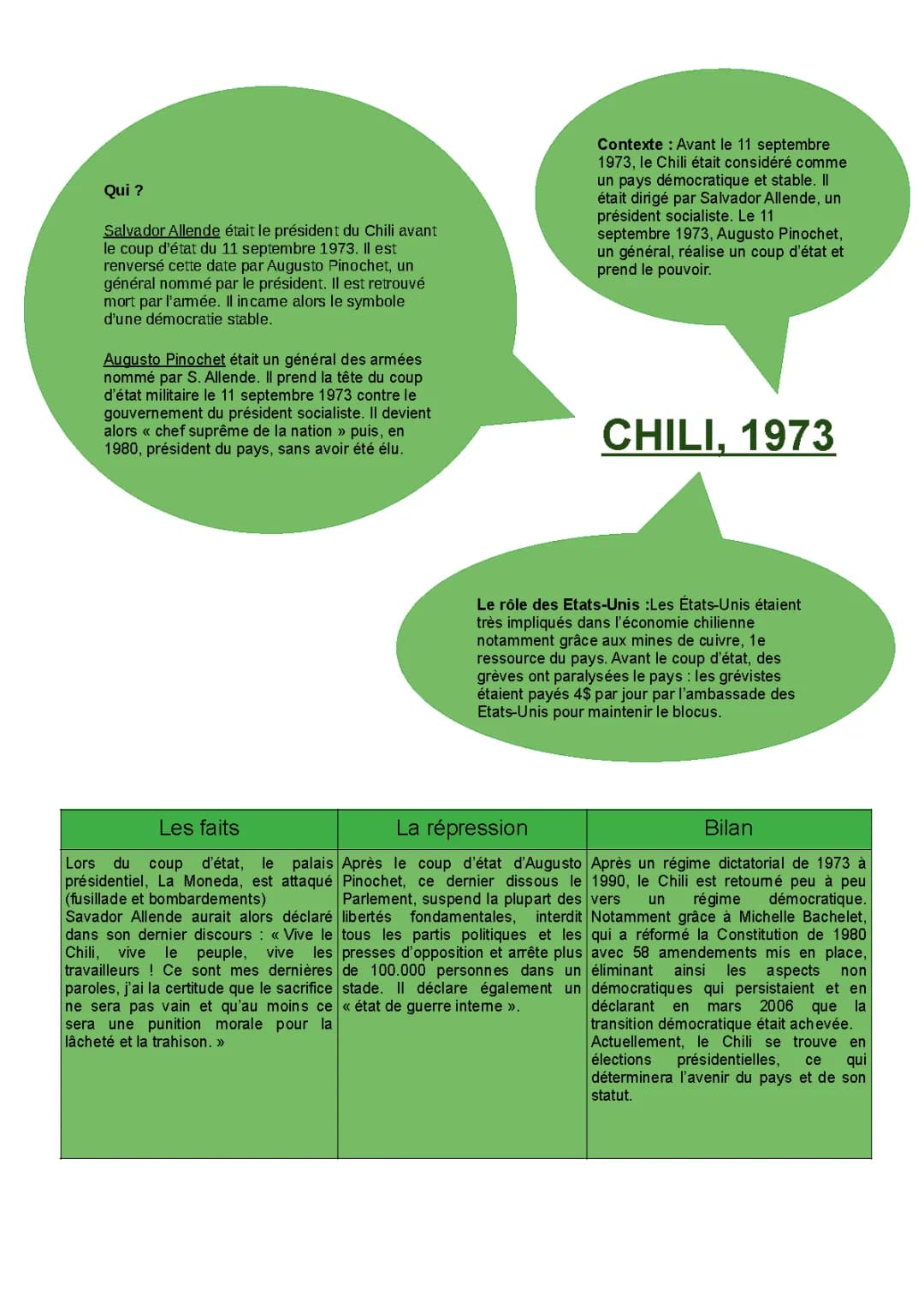 Qui ?

Salvador Allende était le président du Chili avant le coup d'état du 11 septembre 1973. Il est renversé cette date par Augusto Pinochet, un général nommé par le président. Il est retrouvé mort par l'armée. Il incarne alors le symbole d'une démocratie stable.

Augusto Pinochet était un général des armées nommé par S. Allende. Il prend la tête du coup d'état militaire le 11 septembre 1973 contre le gouvernement du président socialiste. Il devient alors « chef suprême de la nation » puis, en 1980, président du pays, sans avoir été élu.

Contexte : Avant le 11 septembre 1973, le Chili était considéré comme un pays démocratique et stable. Il était dirigé par Salvador Allende, un président socialiste. Le 11 septembre 1973, Augusto Pinochet, un général, réalise un coup d'état et prend le pouvoir.

CHILI, 1973

Le rôle des Etats-Unis :Les États-Unis étaient très impliqués dans l'économie chilienne notamment grâce aux mines de cuivre, 1e ressource du pays. Avant le coup d'état, des grèves ont paralysées le pays : les grévistes étaient payés 4$ par jour par l'ambassade des Etats-Unis pour maintenir le blocus.

| Les faits | La répression | Bilan |
|---|---|---|
| Lors du coup d'état, le palais présidentiel, La Moneda, est attaqué (fusillade et bombardements) Savador Allende aurait alors déclaré dans son dernier discours : « Vive le Chili, vive le peuple, vive les travailleurs ! Ce sont mes dernières paroles, j'ai la certitude que le sacrifice ne sera pas vain et qu'au moins ce sera une punition morale pour la lâcheté et la trahison. » | Après le coup d'état d'Augusto Pinochet, ce dernier dissous le Parlement, suspend la plupart des libertés fondamentales, interdit tous les partis politiques et les presses d'opposition et arrête plus de 100.000 personnes dans un stade. Il déclare également un « état de guerre interne ». | Après un régime dictatorial de 1973 à 1990, le Chili est retourné peu à peu vers un régime démocratique. Notamment grâce à Michelle Bachelet, qui a réformé la Constitution de 1980 avec 58 amendements mis en place, éliminant ainsi les aspects non démocratiques qui persistaient et en déclarant en mars 2006 que la transition démocratique était achevée. Actuellement, le Chili se trouve en élections présidentielles, ce qui déterminera l'avenir du pays et de son statut. |